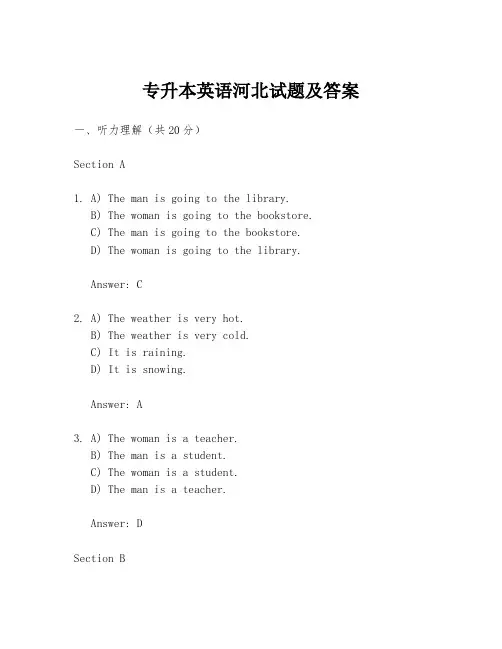 专升本英语河北试题及答案

一、听力理解（共20分）

Section A

1. A) The man is going to the library.
B) The woman is going to the bookstore.
C) The man is going to the bookstore.
D) The woman is going to the library.

Answer: C

2. A) The weather is very hot.
B) The weather is very cold.
C) It is raining.
D) It is snowing.

Answer: A

3. A) The woman is a teacher.
B) The man is a student.
C) The woman is a student.
D) The man is a teacher.

Answer: D

Section B